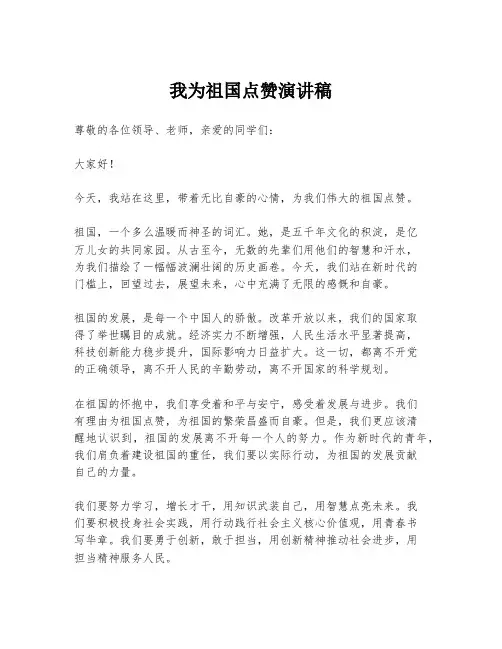 我为祖国点赞演讲稿

尊敬的各位领导、老师，亲爱的同学们：

大家好！

今天，我站在这里，带着无比自豪的心情，为我们伟大的祖国点赞。

祖国，一个多么温暖而神圣的词汇。她，是五千年文化的积淀，是亿万儿女的共同家园。从古至今，无数的先辈们用他们的智慧和汗水，为我们描绘了一幅幅波澜壮阔的历史画卷。今天，我们站在新时代的门槛上，回望过去，展望未来，心中充满了无限的感慨和自豪。

祖国的发展，是每一个中国人的骄傲。改革开放以来，我们的国家取得了举世瞩目的成就。经济实力不断增强，人民生活水平显著提高，科技创新能力稳步提升，国际影响力日益扩大。这一切，都离不开党的正确领导，离不开人民的辛勤劳动，离不开国家的科学规划。

在祖国的怀抱中，我们享受着和平与安宁，感受着发展与进步。我们有理由为祖国点赞，为祖国的繁荣昌盛而自豪。但是，我们更应该清醒地认识到，祖国的发展离不开每一个人的努力。作为新时代的青年，我们肩负着建设祖国的重任，我们要以实际行动，为祖国的发展贡献自己的力量。

我们要努力学习，增长才干，用知识武装自己，用智慧点亮未来。我们要积极投身社会实践，用行动践行社会主义核心价值观，用青春书写华章。我们要勇于创新，敢于担当，用创新精神推动社会进步，用担当精神服务人民。